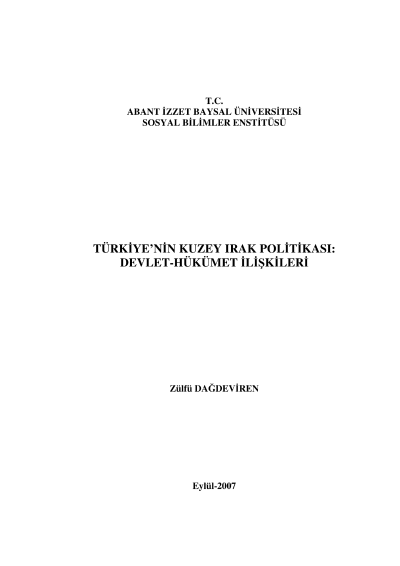 T.C.
ABANT İZZET BAYSAL ÜNİVERSİTESİ
SOSYAL BİLİMLER ENSTİTÜSÜ

TÜRKİYE'NİN KUZEY IRAK POLİTİKASI:
DEVLET-HÜKÜMET İLİŞKİLERİ

Zülfü DAĞDEVİREN

Eylül-2007